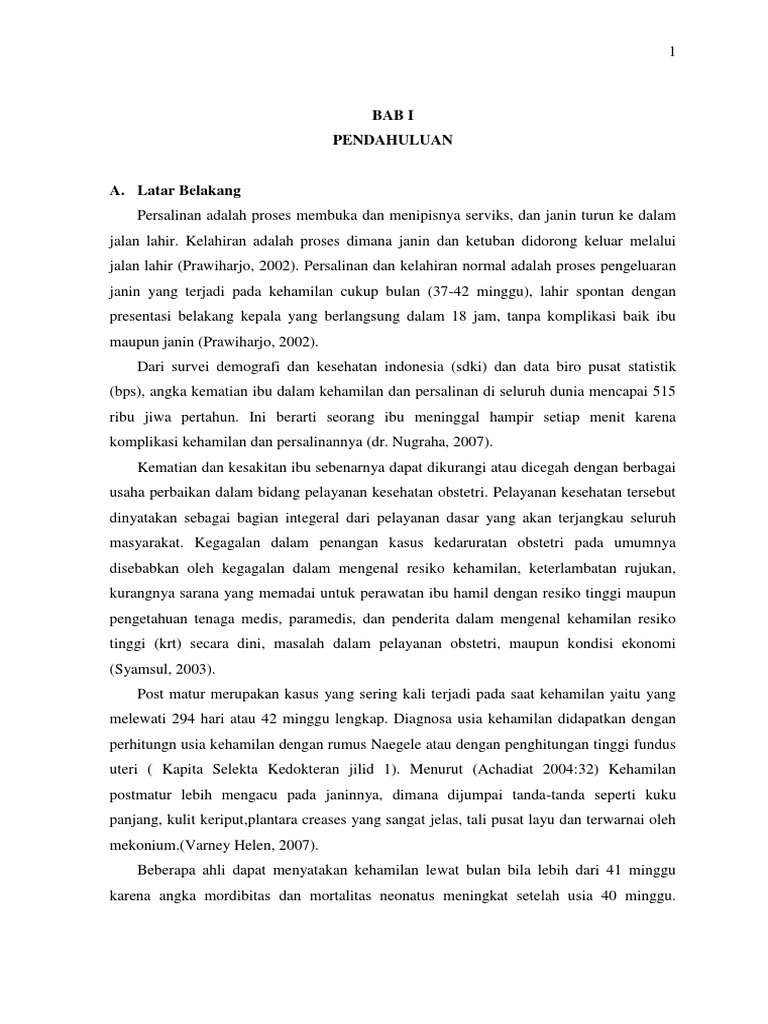 1

BAB I
PENDAHULUAN

A. Latar Belakang

Persalinan adalah proses membuka dan menipisnya serviks, dan janin turun ke dalam jalan lahir. Kelahiran adalah proses dimana janin dan ketuban didorong keluar melalui jalan lahir (Prawiharjo, 2002). Persalinan dan kelahiran normal adalah proses pengeluaran janin yang terjadi pada kehamilan cukup bulan (37-42 minggu), lahir spontan dengan presentasi belakang kepala yang berlangsung dalam 18 jam, tanpa komplikasi baik ibu maupun janin (Prawiharjo, 2002).

Dari survei demografi dan kesehatan indonesia (sdki) dan data biro pusat statistik (bps), angka kematian ibu dalam kehamilan dan persalinan di seluruh dunia mencapai 515 ribu jiwa pertahun. Ini berarti seorang ibu meninggal hampir setiap menit karena komplikasi kehamilan dan persalinannya (dr. Nugraha, 2007).

Kematian dan kesakitan ibu sebenarnya dapat dikurangi atau dicegah dengan berbagai usaha perbaikan dalam bidang pelayanan kesehatan obstetri. Pelayanan kesehatan tersebut dinyatakan sebagai bagian integeral dari pelayanan dasar yang akan terjangkau seluruh masyarakat. Kegagalan dalam penangan kasus kedaruratan obstetri pada umumnya disebabkan oleh kegagalan dalam mengenal resiko kehamilan, keterlambatan rujukan, kurangnya sarana yang memadai untuk perawatan ibu hamil dengan resiko tinggi maupun pengetahuan tenaga medis, paramedis, dan penderita dalam mengenal kehamilan resiko tinggi (krt) secara dini, masalah dalam pelayanan obstetri, maupun kondisi ekonomi (Syamsul, 2003).

Post matur merupakan kasus yang sering kali terjadi pada saat kehamilan yaitu yang melewati 294 hari atau 42 minggu lengkap. Diagnosa usia kehamilan didapatkan dengan perhitungn usia kehamilan dengan rumus Naegele atau dengan penghitungan tinggi fundus uteri ( Kapita Selekta Kedokteran jilid 1). Menurut (Achadiat 2004:32) Kehamilan postmatur lebih mengacu pada janinnya, dimana dijumpai tanda-tanda seperti kuku panjang, kulit keriput,plantara creases yang sangat jelas, tali pusat layu dan terwarnai oleh mekonium.(Varney Helen, 2007).

Beberapa ahli dapat menyatakan kehamilan lewat bulan bila lebih dari 41 minggu karena angka mordibitas dan mortalitas neonatus meningkat setelah usia 40 minggu.